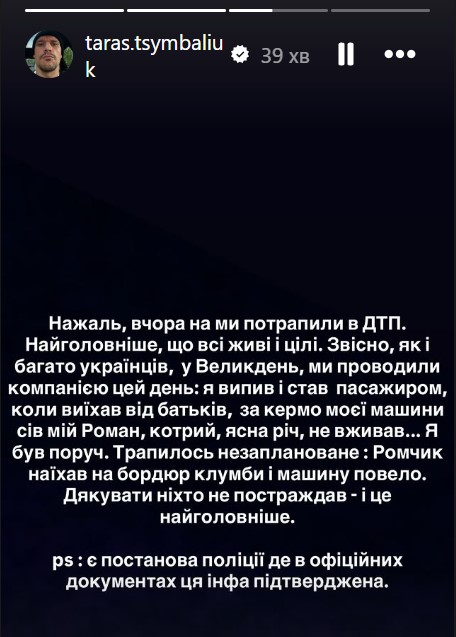 taras.tsymbaliuk 39 хв

Нажаль, вчора на ми потрапили в ДТП. Найголовніше, що всі живі і цілі. Звісно, як і багато українців, у Великдень, ми проводили компанією цей день: я випив і став пасажиром, коли виїхав від батьків, за кермо моєї машини сів мій Роман, котрий, ясна річ, не вживав... Я був поруч. Трапилось незаплановане : Ромчик наїхав на бордюр клумби і машину повело. Дякувати ніхто не постраждав - і це найголовніше.

ps : є постанова поліції де в офіційних документах ця інфа підтверджена.